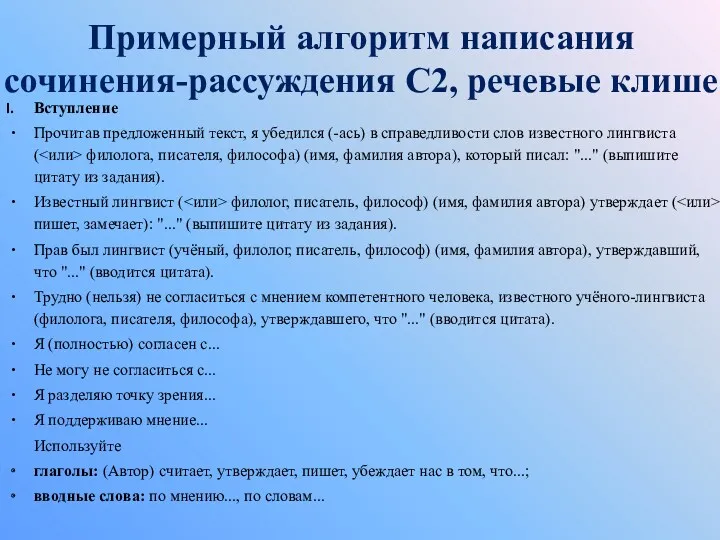 Примерный алгоритм написания сочинения-рассуждения С2, речевые клише

I. Вступление

• Прочитав предложенный текст, я убедился (-ась) в справедливости слов известного лингвиста (<или> филолога, писателя, философа) (имя, фамилия автора), который писал: "..." (выпишите цитату из задания).

• Известный лингвист (<или> филолог, писатель, философ) (имя, фамилия автора) утверждает (<или> пишет, замечает): "..." (выпишите цитату из задания).

• Прав был лингвист (учёный, филолог, писатель, философ) (имя, фамилия автора), утверждавший, что "..." (вводится цитата).

• Трудно (нельзя) не согласиться с мнением компетентного человека, известного учёного-лингвиста (филолога, писателя, философа), утверждавшего, что "..." (вводится цитата).

• Я (полностью) согласен с...

• Не могу не согласиться с...

• Я разделяю точку зрения...

• Я поддерживаю мнение...

Используйте

• глаголы: (Автор) считает, утверждает, пишет, убеждает нас в том, что...;

• вводные слова: по мнению..., по словам...